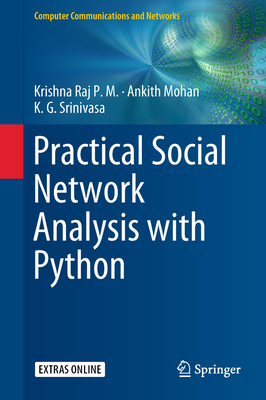 Computer Communications and Networks

Krishna Raj P. M. · Ankith Mohan
K. G. Srinivasa

Practical Social Network Analysis with Python

EXTRAS ONLINE

Springer